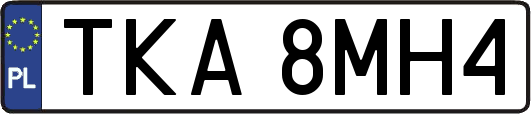 PL
TKA 8MH4